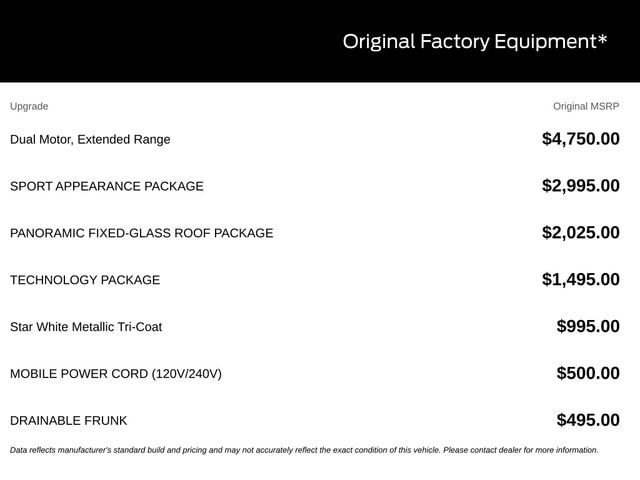 Original Factory Equipment*

| Upgrade | Original MSRP |
|---|---|
| Dual Motor, Extended Range | \$4,750.00 |
| SPORT APPEARANCE PACKAGE | \$2,995.00 |
| PANORAMIC FIXED-GLASS ROOF PACKAGE | \$2,025.00 |
| TECHNOLOGY PACKAGE | \$1,495.00 |
| Star White Metallic Tri-Coat | \$995.00 |
| MOBILE POWER CORD (120V/240V) | \$500.00 |
| DRAINABLE FRUNK | \$495.00 |

Data reflects manufacturer's standard build and pricing and may not accurately reflect the exact condition of this vehicle. Please contact dealer for more information.